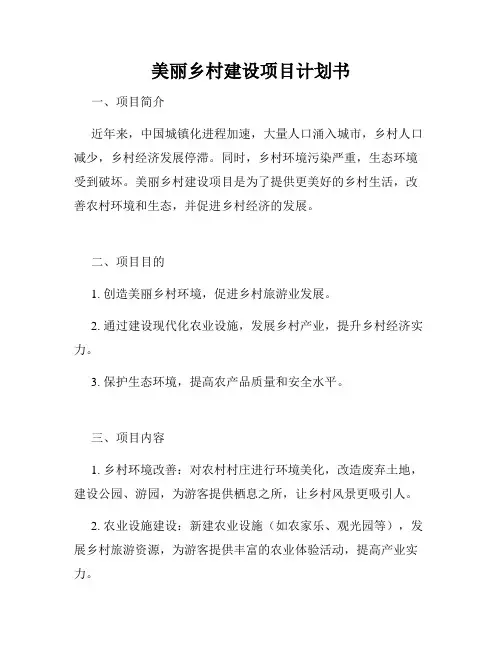 美丽乡村建设项目计划书

一、项目简介

近年来，中国城镇化进程加速，大量人口涌入城市，乡村人口减少，乡村经济发展停滞。同时，乡村环境污染严重，生态环境受到破坏。美丽乡村建设项目是为了提供更美好的乡村生活，改善农村环境和生态，并促进乡村经济的发展。

二、项目目的

1. 创造美丽乡村环境，促进乡村旅游业发展。

2. 通过建设现代化农业设施，发展乡村产业，提升乡村经济实力。

3. 保护生态环境，提高农产品质量和安全水平。

三、项目内容

1. 乡村环境改善：对农村村庄进行环境美化，改造废弃土地，建设公园、游园，为游客提供栖息之所，让乡村风景更吸引人。

2. 农业设施建设：新建农业设施（如农家乐、观光园等），发展乡村旅游资源，为游客提供丰富的农业体验活动，提高产业实力。